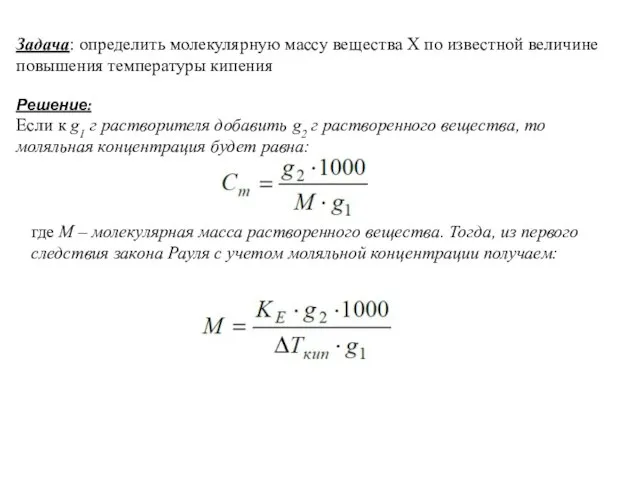 Задача: определить молекулярную массу вещества X по известной величине повышения температуры кипения

Решение:
Если к $g_1$ г растворителя добавить $g_2$ г растворенного вещества, то моляльная концентрация будет равна:

$C_m = \frac{g_2 \cdot 1000}{M \cdot g_1}$

где M – молекулярная масса растворенного вещества. Тогда, из первого следствия закона Рауля с учетом моляльной концентрации получаем:

$M = \frac{K_E \cdot g_2 \cdot 1000}{\Delta T_{кип} \cdot g_1}$